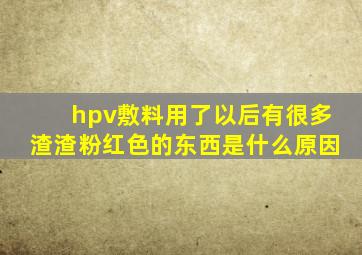 hpv敷料用了以后有很多渣渣粉红色的东西是什么原因